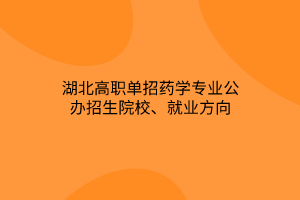 湖北高职单招药学专业公办招生院校、就业方向